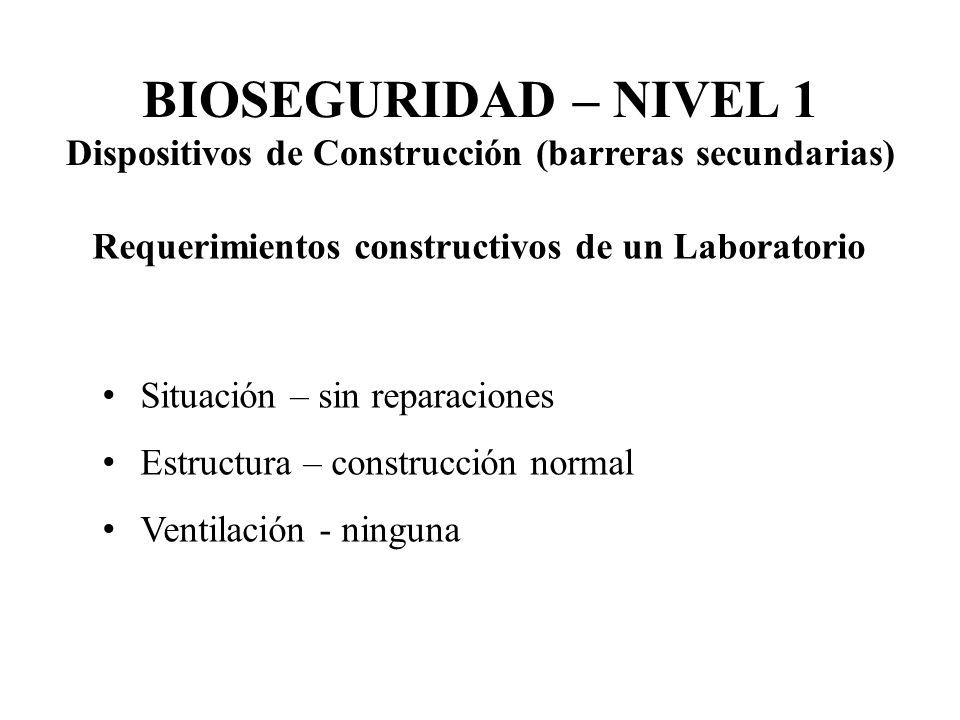 BIOSEGURIDAD – NIVEL 1
Dispositivos de Construcción (barreras secundarias)

Requerimientos constructivos de un Laboratorio

• Situación – sin reparaciones
• Estructura – construcción normal
• Ventilación - ninguna